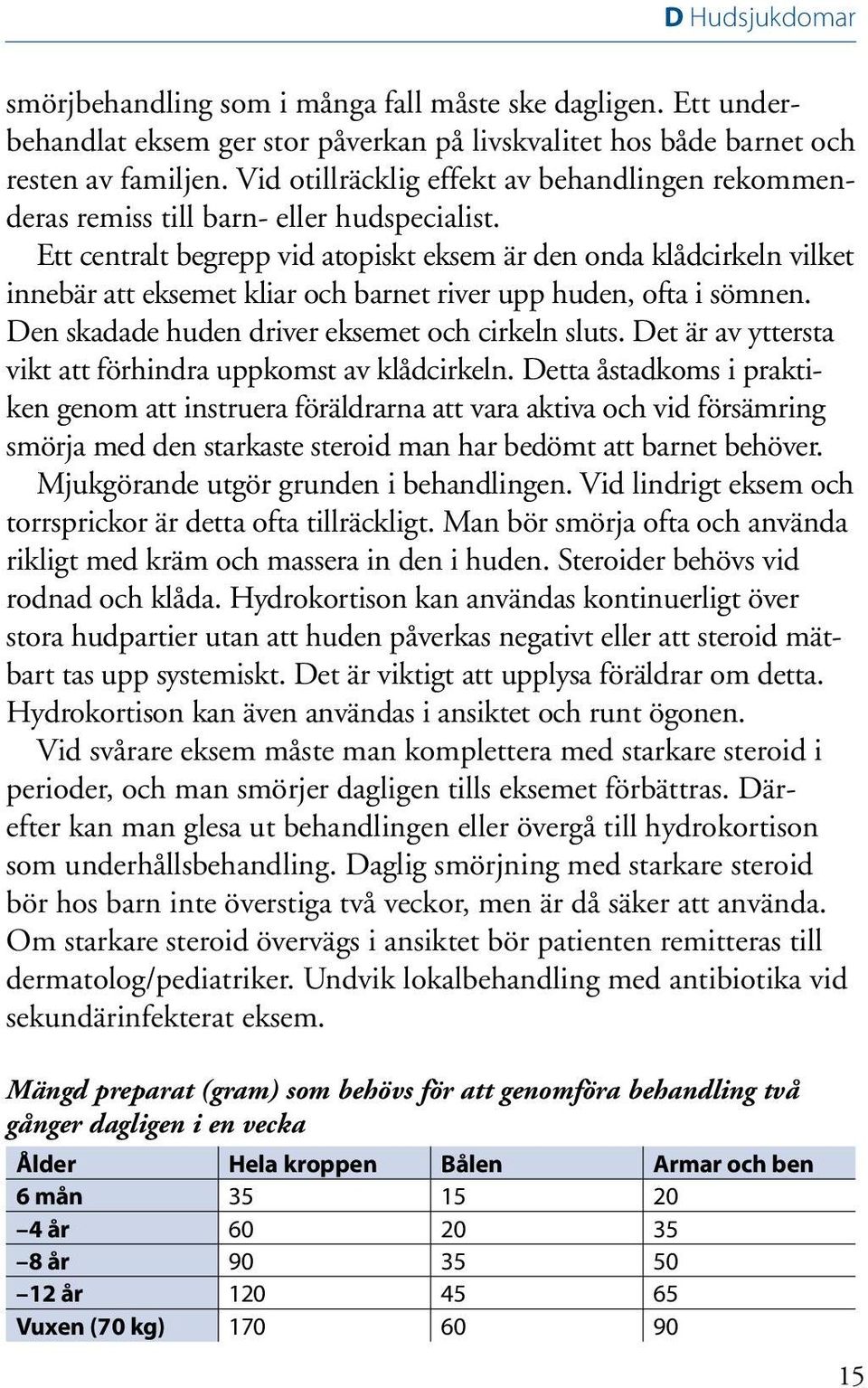 D Hudsjukdomar

smörjbehandling som i många fall måste ske dagligen. Ett underbehandlat eksem ger stor påverkan på livskvalitet hos både barnet och resten av familjen. Vid otillräcklig effekt av behandlingen rekommenderas remiss till barn- eller hudspecialist.

Ett centralt begrepp vid atopiskt eksem är den onda klådcirkeln vilket innebär att eksemet kliar och barnet river upp huden, ofta i sömnen. Den skadade huden driver eksemet och cirkeln sluts. Det är av yttersta vikt att förhindra uppkomst av klådcirkeln. Detta åstadkoms i praktiken genom att instruera föräldrarna att vara aktiva och vid försämring smörja med den starkaste steroid man har bedömt att barnet behöver.

Mjukgörande utgör grunden i behandlingen. Vid lindrigt eksem och torrsprickor är detta ofta tillräckligt. Man bör smörja ofta och använda rikligt med kräm och massera in den i huden. Steroider behövs vid rodnad och klåda. Hydrokortison kan användas kontinuerligt över stora hudpartier utan att huden påverkas negativt eller att steroid mätbart tas upp systemiskt. Det är viktigt att upplysa föräldrar om detta. Hydrokortison kan även användas i ansiktet och runt ögonen.

Vid svårare eksem måste man komplettera med starkare steroid i perioder, och man smörjer dagligen tills eksemet förbättras. Därefter kan man glesa ut behandlingen eller övergå till hydrokortison som underhållsbehandling. Daglig smörjning med starkare steroid bör hos barn inte överstiga två veckor, men är då säker att använda. Om starkare steroid övervägs i ansiktet bör patienten remitteras till dermatolog/pediatriker. Undvik lokalbehandling med antibiotika vid sekundärinfekterat eksem.

Mängd preparat (gram) som behövs för att genomföra behandling två gånger dagligen i en vecka

| Ålder | Hela kroppen | Bålen | Armar och ben |
|---|---|---|---|
| 6 mån | 35 | 15 | 20 |
| –4 år | 60 | 20 | 35 |
| –8 år | 90 | 35 | 50 |
| –12 år | 120 | 45 | 65 |
| Vuxen (70 kg) | 170 | 60 | 90 |

15